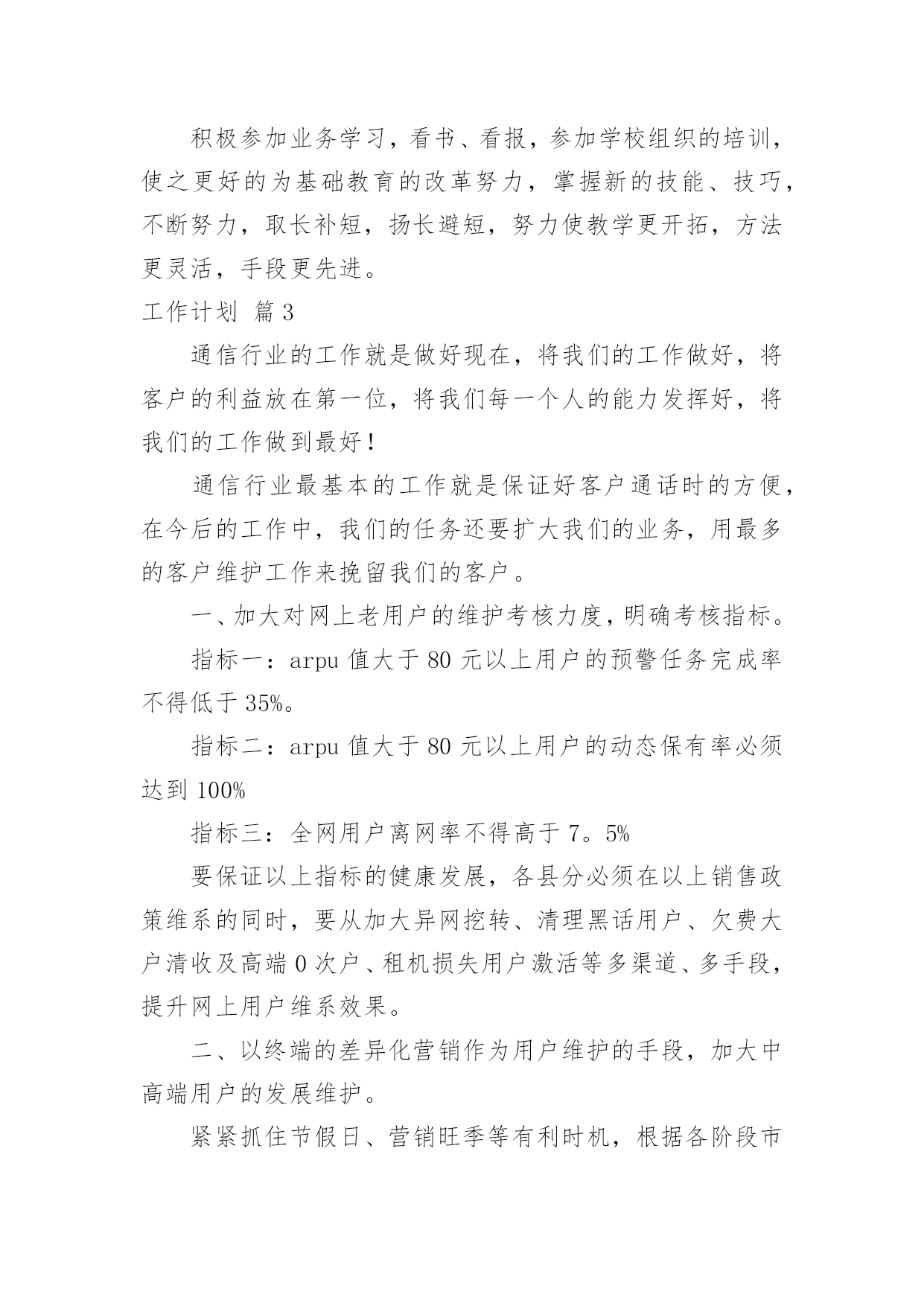 积极参加业务学习，看书、看报，参加学校组织的培训，使之更好的为基础教育的改革努力，掌握新的技能、技巧，不断努力，取长补短，扬长避短，努力使教学更开拓，方法更灵活，手段更先进。

工作计划 篇3

通信行业的工作就是做好现在，将我们的工作做好，将客户的利益放在第一位，将我们每一个人的能力发挥好，将我们的工作做到最好！

通信行业最基本的工作就是保证好客户通话时的方便，在今后的工作中，我们的任务还要扩大我们的业务，用最多的客户维护工作来挽留我们的客户。

一、加大对网上老用户的维护考核力度，明确考核指标。

指标一：arpu值大于80元以上用户的预警任务完成率不得低于35%。

指标二：arpu值大于80元以上用户的动态保有率必须达到100%

指标三：全网用户离网率不得高于7。5%

要保证以上指标的健康发展，各县分必须在以上销售政策维系的同时，要从加大异网挖转、清理黑话用户、欠费大户清收及高端0次户、租机损失用户激活等多渠道、多手段，提升网上用户维系效果。

二、以终端的差异化营销作为用户维护的手段，加大中高端用户的发展维护。

紧紧抓住节假日、营销旺季等有利时机，根据各阶段市